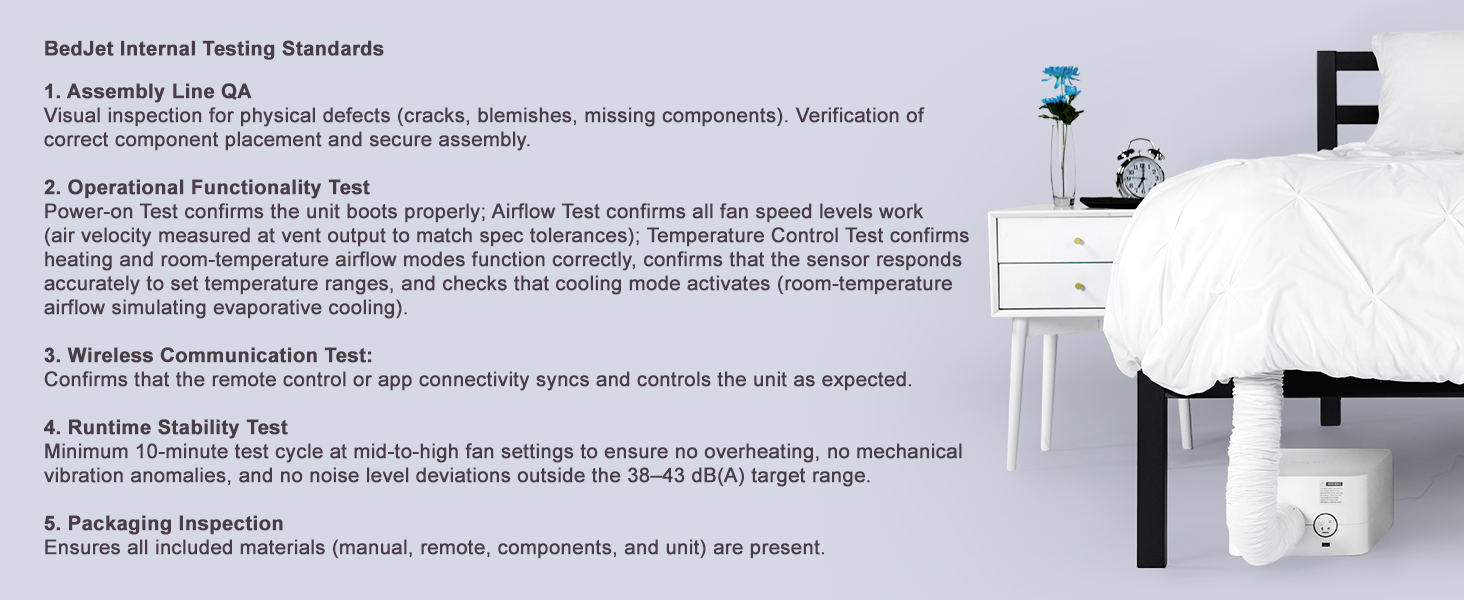 BedJet Internal Testing Standards

1. Assembly Line QA
Visual inspection for physical defects (cracks, blemishes, missing components). Verification of correct component placement and secure assembly.

2. Operational Functionality Test
Power-on Test confirms the unit boots properly; Airflow Test confirms all fan speed levels work (air velocity measured at vent output to match spec tolerances); Temperature Control Test confirms heating and room-temperature airflow modes function correctly, confirms that the sensor responds accurately to set temperature ranges, and checks that cooling mode activates (room-temperature airflow simulating evaporative cooling).

3. Wireless Communication Test:
Confirms that the remote control or app connectivity syncs and controls the unit as expected.

4. Runtime Stability Test
Minimum 10-minute test cycle at mid-to-high fan settings to ensure no overheating, no mechanical vibration anomalies, and no noise level deviations outside the 38–43 dB(A) target range.

5. Packaging Inspection
Ensures all included materials (manual, remote, components, and unit) are present.